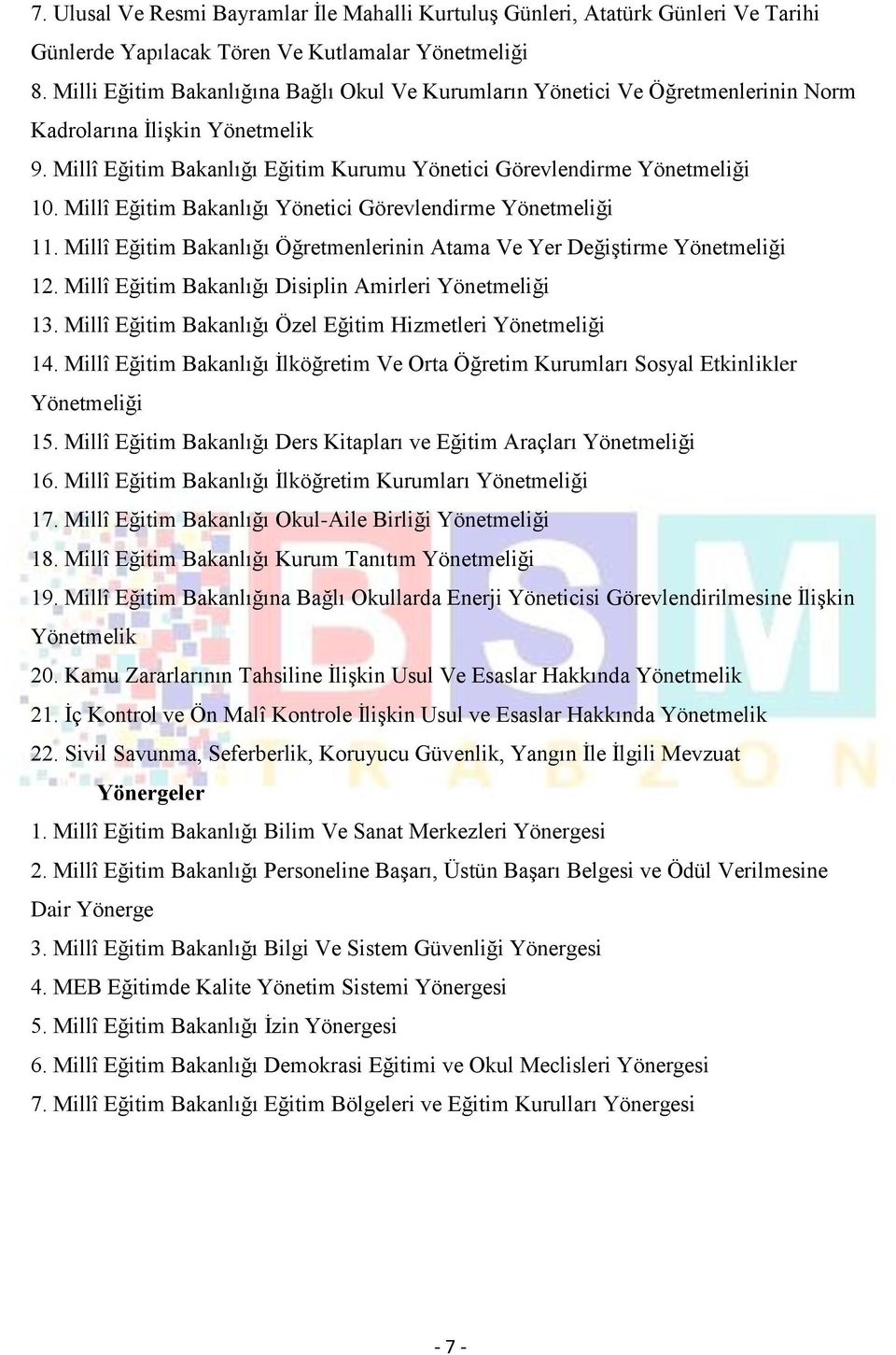 7. Ulusal Ve Resmi Bayramlar İle Mahalli Kurtuluş Günleri, Atatürk Günleri Ve Tarihi Günlerde Yapılacak Tören Ve Kutlamalar Yönetmeliği
8. Milli Eğitim Bakanlığına Bağlı Okul Ve Kurumların Yönetici Ve Öğretmenlerinin Norm Kadrolarına İlişkin Yönetmelik
9. Millî Eğitim Bakanlığı Eğitim Kurumu Yönetici Görevlendirme Yönetmeliği
10. Millî Eğitim Bakanlığı Yönetici Görevlendirme Yönetmeliği
11. Millî Eğitim Bakanlığı Öğretmenlerinin Atama Ve Yer Değiştirme Yönetmeliği
12. Millî Eğitim Bakanlığı Disiplin Amirleri Yönetmeliği
13. Millî Eğitim Bakanlığı Özel Eğitim Hizmetleri Yönetmeliği
14. Millî Eğitim Bakanlığı İlköğretim Ve Orta Öğretim Kurumları Sosyal Etkinlikler Yönetmeliği
15. Millî Eğitim Bakanlığı Ders Kitapları ve Eğitim Araçları Yönetmeliği
16. Millî Eğitim Bakanlığı İlköğretim Kurumları Yönetmeliği
17. Millî Eğitim Bakanlığı Okul-Aile Birliği Yönetmeliği
18. Millî Eğitim Bakanlığı Kurum Tanıtım Yönetmeliği
19. Millî Eğitim Bakanlığına Bağlı Okullarda Enerji Yöneticisi Görevlendirilmesine İlişkin Yönetmelik
20. Kamu Zararlarının Tahsiline İlişkin Usul Ve Esaslar Hakkında Yönetmelik
21. İç Kontrol ve Ön Malî Kontrole İlişkin Usul ve Esaslar Hakkında Yönetmelik
22. Sivil Savunma, Seferberlik, Koruyucu Güvenlik, Yangın İle İlgili Mevzuat

Yönergeler

1. Millî Eğitim Bakanlığı Bilim Ve Sanat Merkezleri Yönergesi
2. Millî Eğitim Bakanlığı Personeline Başarı, Üstün Başarı Belgesi ve Ödül Verilmesine Dair Yönerge
3. Millî Eğitim Bakanlığı Bilgi Ve Sistem Güvenliği Yönergesi
4. MEB Eğitimde Kalite Yönetim Sistemi Yönergesi
5. Millî Eğitim Bakanlığı İzin Yönergesi
6. Millî Eğitim Bakanlığı Demokrasi Eğitimi ve Okul Meclisleri Yönergesi
7. Millî Eğitim Bakanlığı Eğitim Bölgeleri ve Eğitim Kurulları Yönergesi

BSM TRABZON

- 7 -